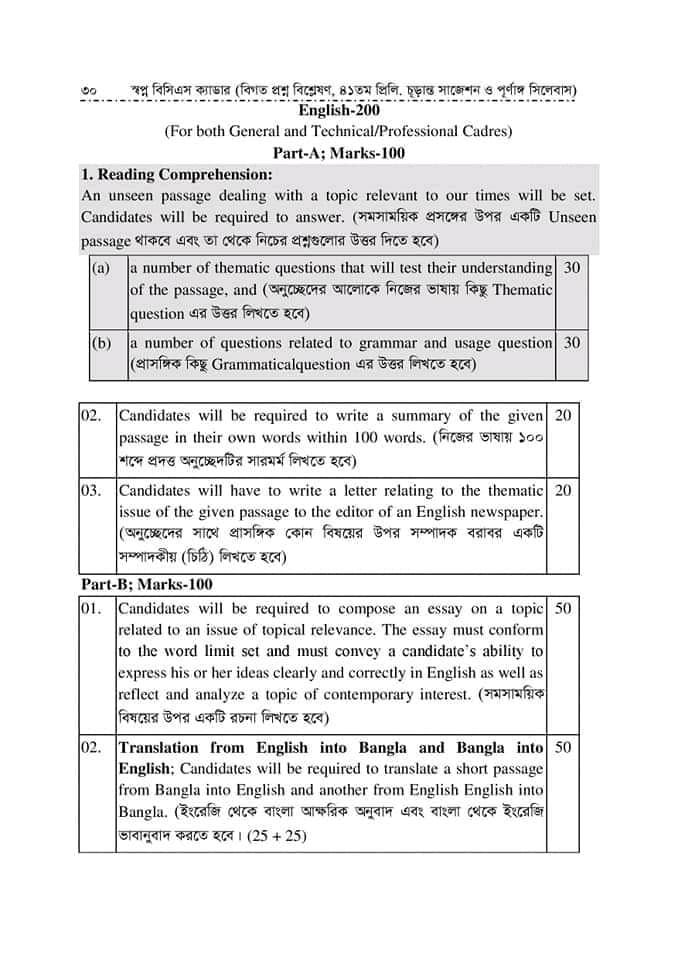 ৩০ স্বপ্ন বিসিএস ক্যাডার (বিগত প্রশ্ন বিশ্লেষণ, ৪১তম প্রিলি. চূড়ান্ত সাজেশন ও পূর্ণাঙ্গ সিলেবাস)

English-200

(For both General and Technical/Professional Cadres)

Part-A; Marks-100

1. Reading Comprehension:

An unseen passage dealing with a topic relevant to our times will be set. Candidates will be required to answer. (সমসাময়িক প্রসঙ্গের উপর একটি Unseen passage থাকবে এবং তা থেকে নিচের প্রশ্নগুলোর উত্তর দিতে হবে)

| (a) | a number of thematic questions that will test their understanding of the passage, and (অনুচ্ছেদের আলোকে নিজের ভাষায় কিছু Thematic question এর উত্তর লিখতে হবে) | 30 |
|---|---|---|
| (b) | a number of questions related to grammar and usage question (প্রাসঙ্গিক কিছু Grammaticalquestion এর উত্তর লিখতে হবে) | 30 |

| 02. | Candidates will be required to write a summary of the given passage in their own words within 100 words. (নিজের ভাষায় ১০০ শব্দে প্রদত্ত অনুচ্ছেদটির সারমর্ম লিখতে হবে) | 20 |
|---|---|---|
| 03. | Candidates will have to write a letter relating to the thematic issue of the given passage to the editor of an English newspaper. (অনুচ্ছেদের সাথে প্রাসঙ্গিক কোন বিষয়ের উপর সম্পাদক বরাবর একটি সম্পাদকীয় (চিঠি) লিখতে হবে) | 20 |

Part-B; Marks-100

| 01. | Candidates will be required to compose an essay on a topic related to an issue of topical relevance. The essay must conform to the word limit set and must convey a candidate's ability to express his or her ideas clearly and correctly in English as well as reflect and analyze a topic of contemporary interest. (সমসাময়িক বিষয়ের উপর একটি রচনা লিখতে হবে) | 50 |
|---|---|---|
| 02. | Translation from English into Bangla and Bangla into English; Candidates will be required to translate a short passage from Bangla into English and another from English English into Bangla. (ইংরেজি থেকে বাংলা আক্ষরিক অনুবাদ এবং বাংলা থেকে ইংরেজি ভাবানুবাদ করতে হবে। (25 + 25) | 50 |